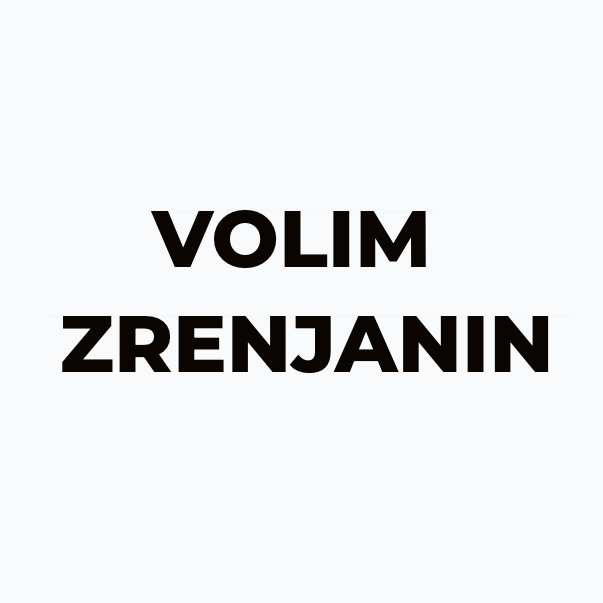 VOLIM
ZRENJANIN